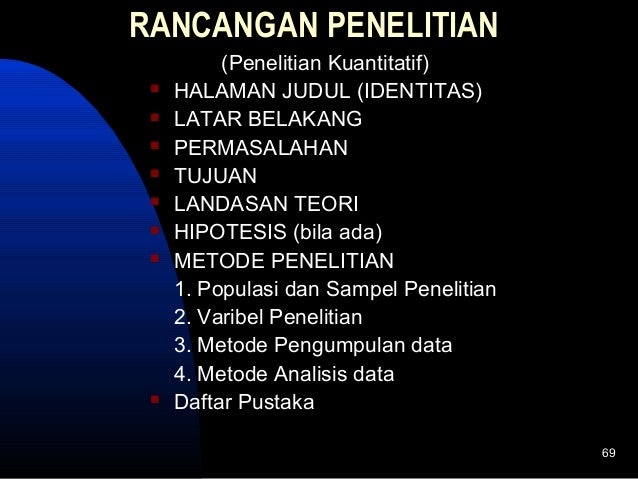 RANCANGAN PENELITIAN

(Penelitian Kuantitatif)

• HALAMAN JUDUL (IDENTITAS)
• LATAR BELAKANG
• PERMASALAHAN
• TUJUAN
• LANDASAN TEORI
• HIPOTESIS (bila ada)
• METODE PENELITIAN
1. Populasi dan Sampel Penelitian
2. Varibel Penelitian
3. Metode Pengumpulan data
4. Metode Analisis data
• Daftar Pustaka

69